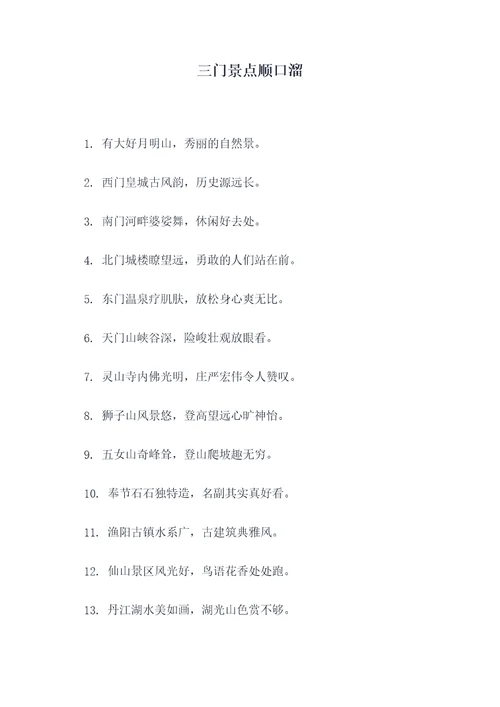 三门景点顺口溜

1. 有大好月明山，秀丽的自然景。

2. 西门皇城古风韵，历史源远长。

3. 南门河畔婆娑舞，休闲好去处。

4. 北门城楼瞭望远，勇敢的人们站在前。

5. 东门温泉疗肌肤，放松身心爽无比。

6. 天门山峡谷深，险峻壮观放眼看。

7. 灵山寺内佛光明，庄严宏伟令人赞叹。

8. 狮子山风景悠，登高望远心旷神怡。

9. 五女山奇峰耸，登山爬坡趣无穷。

10. 奉节石石独特造，名副其实真好看。

11. 渔阳古镇水系广，古建筑典雅风。

12. 仙山景区风光好，鸟语花香处处跑。

13. 丹江湖水美如画，湖光山色赏不够。